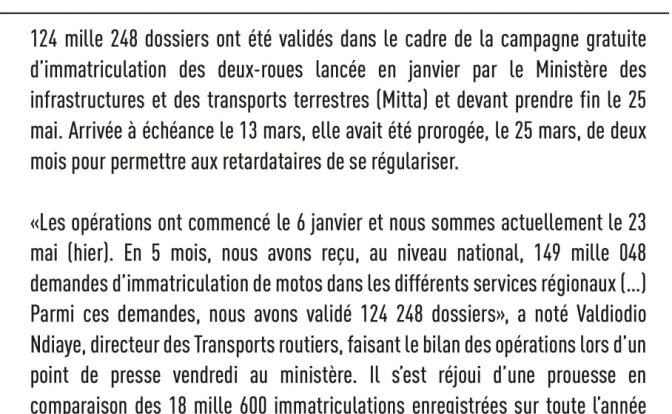 124 mille 248 dossiers ont été validés dans le cadre de la campagne gratuite d'immatriculation des deux-roues lancée en janvier par le Ministère des infrastructures et des transports terrestres (Mitta) et devant prendre fin le 25 mai. Arrivée à échéance le 13 mars, elle avait été prorogée, le 25 mars, de deux mois pour permettre aux retardataires de se régulariser.

«Les opérations ont commencé le 6 janvier et nous sommes actuellement le 23 mai (hier). En 5 mois, nous avons reçu, au niveau national, 149 mille 048 demandes d'immatriculation de motos dans les différents services régionaux (...) Parmi ces demandes, nous avons validé 124 248 dossiers», a noté Valdiodio Ndiaye, directeur des Transports routiers, faisant le bilan des opérations lors d'un point de presse vendredi au ministère. Il s'est réjoui d'une prouesse en comparaison des 18 mille 600 immatriculations enregistrées sur toute l'année